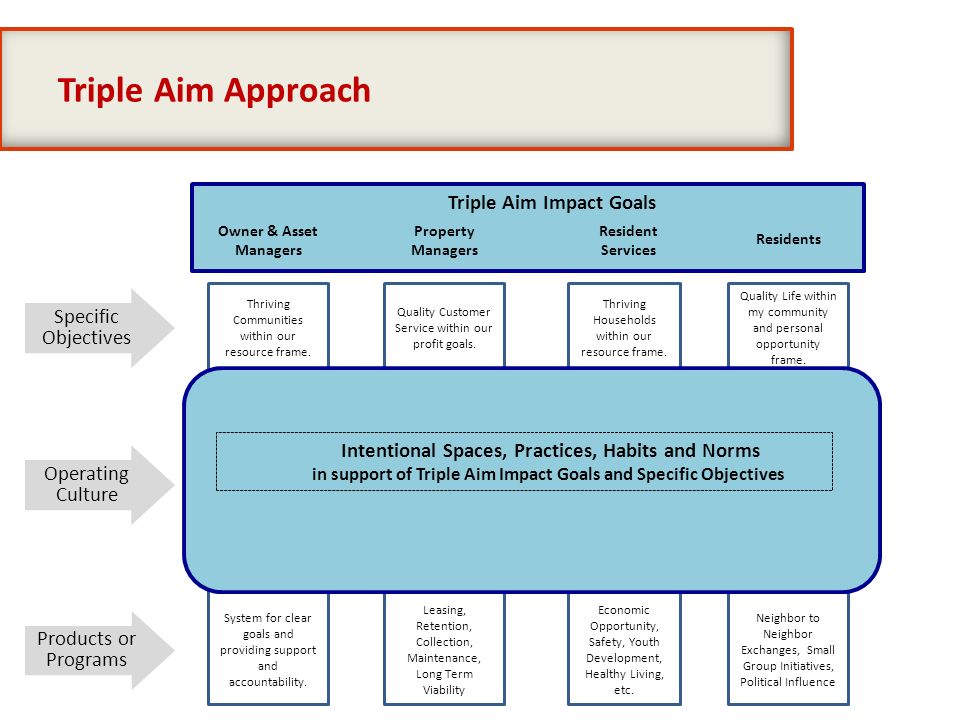 Triple Aim Approach

Triple Aim Impact Goals

Owner & Asset Managers

Property Managers

Resident Services

Residents

Specific Objectives

Thriving Communities within our resource frame.

Quality Customer Service within our profit goals.

Thriving Households within our resource frame.

Quality Life within my community and personal opportunity frame.

Operating Culture

Intentional Spaces, Practices, Habits and Norms
in support of Triple Aim Impact Goals and Specific Objectives

Products or Programs

System for clear goals and providing support and accountability.

Leasing, Retention, Collection, Maintenance, Long Term Viability

Economic Opportunity, Safety, Youth Development, Healthy Living, etc.

Neighbor to Neighbor Exchanges, Small Group Initiatives, Political Influence